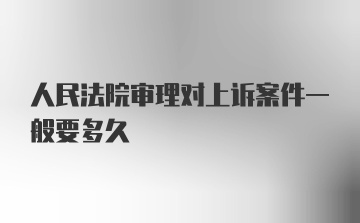 人民法院审理对上诉案件一般要多久